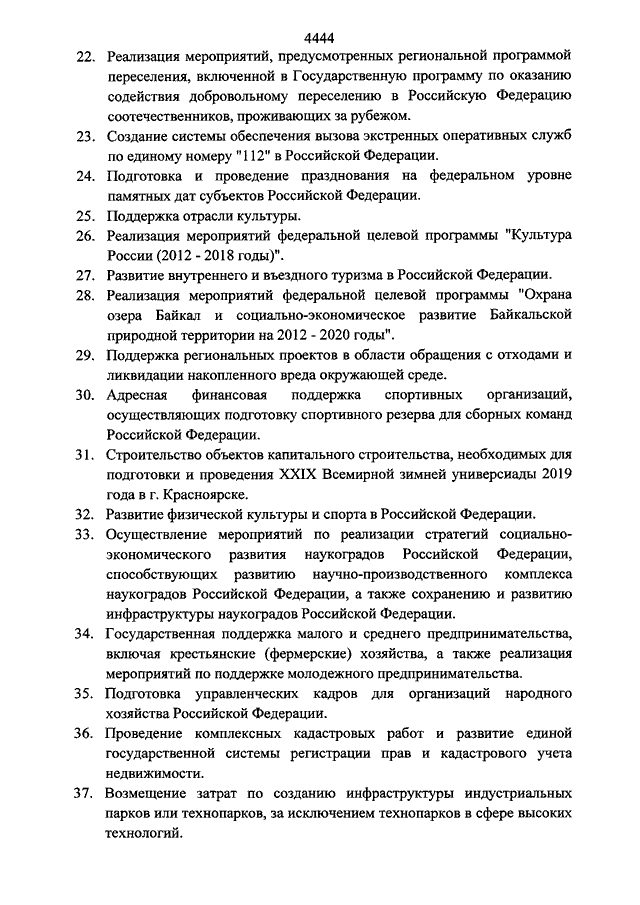 4444

22. Реализация мероприятий, предусмотренных региональной программой переселения, включенной в Государственную программу по оказанию содействия добровольному переселению в Российскую Федерацию соотечественников, проживающих за рубежом.

23. Создание системы обеспечения вызова экстренных оперативных служб по единому номеру "112" в Российской Федерации.

24. Подготовка и проведение празднования на федеральном уровне памятных дат субъектов Российской Федерации.

25. Поддержка отрасли культуры.

26. Реализация мероприятий федеральной целевой программы "Культура России (2012 - 2018 годы)".

27. Развитие внутреннего и въездного туризма в Российской Федерации.

28. Реализация мероприятий федеральной целевой программы "Охрана озера Байкал и социально-экономическое развитие Байкальской природной территории на 2012 - 2020 годы".

29. Поддержка региональных проектов в области обращения с отходами и ликвидации накопленного вреда окружающей среде.

30. Адресная финансовая поддержка спортивных организаций, осуществляющих подготовку спортивного резерва для сборных команд Российской Федерации.

31. Строительство объектов капитального строительства, необходимых для подготовки и проведения XXIX Всемирной зимней универсиады 2019 года в г. Красноярске.

32. Развитие физической культуры и спорта в Российской Федерации.

33. Осуществление мероприятий по реализации стратегий социально-экономического развития наукоградов Российской Федерации, способствующих развитию научно-производственного комплекса наукоградов Российской Федерации, а также сохранению и развитию инфраструктуры наукоградов Российской Федерации.

34. Государственная поддержка малого и среднего предпринимательства, включая крестьянские (фермерские) хозяйства, а также реализация мероприятий по поддержке молодежного предпринимательства.

35. Подготовка управленческих кадров для организаций народного хозяйства Российской Федерации.

36. Проведение комплексных кадастровых работ и развитие единой государственной системы регистрации прав и кадастрового учета недвижимости.

37. Возмещение затрат по созданию инфраструктуры индустриальных парков или технопарков, за исключением технопарков в сфере высоких технологий.